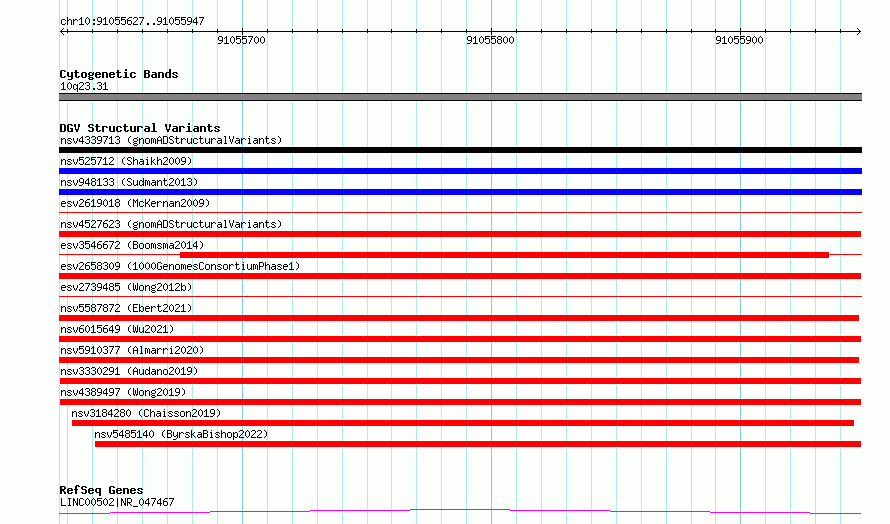 chr10:91055627..91055947

91055700
91055800
91055900

Cytogenetic Bands
10q23.31

DGV Structural Variants
nsv4339713 (gnomADStructuralVariants)
nsv525712 (Shaikh2009)
nsv948133 (Sudmant2013)
esv2619018 (McKernan2009)
nsv4527623 (gnomADStructuralVariants)
esv3546672 (Boomsma2014)
esv2658309 (1000GenomesConsortiumPhase1)
esv2739485 (Wong2012b)
nsv5587872 (Ebert2021)
nsv6015649 (Wu2021)
nsv5910377 (Almarri2020)
nsv3330291 (Audano2019)
nsv4389497 (Wong2019)
nsv3184280 (Chaisson2019)
nsv5485140 (ByrskaBishop2022)

RefSeq Genes
LINC00502|NR_047467